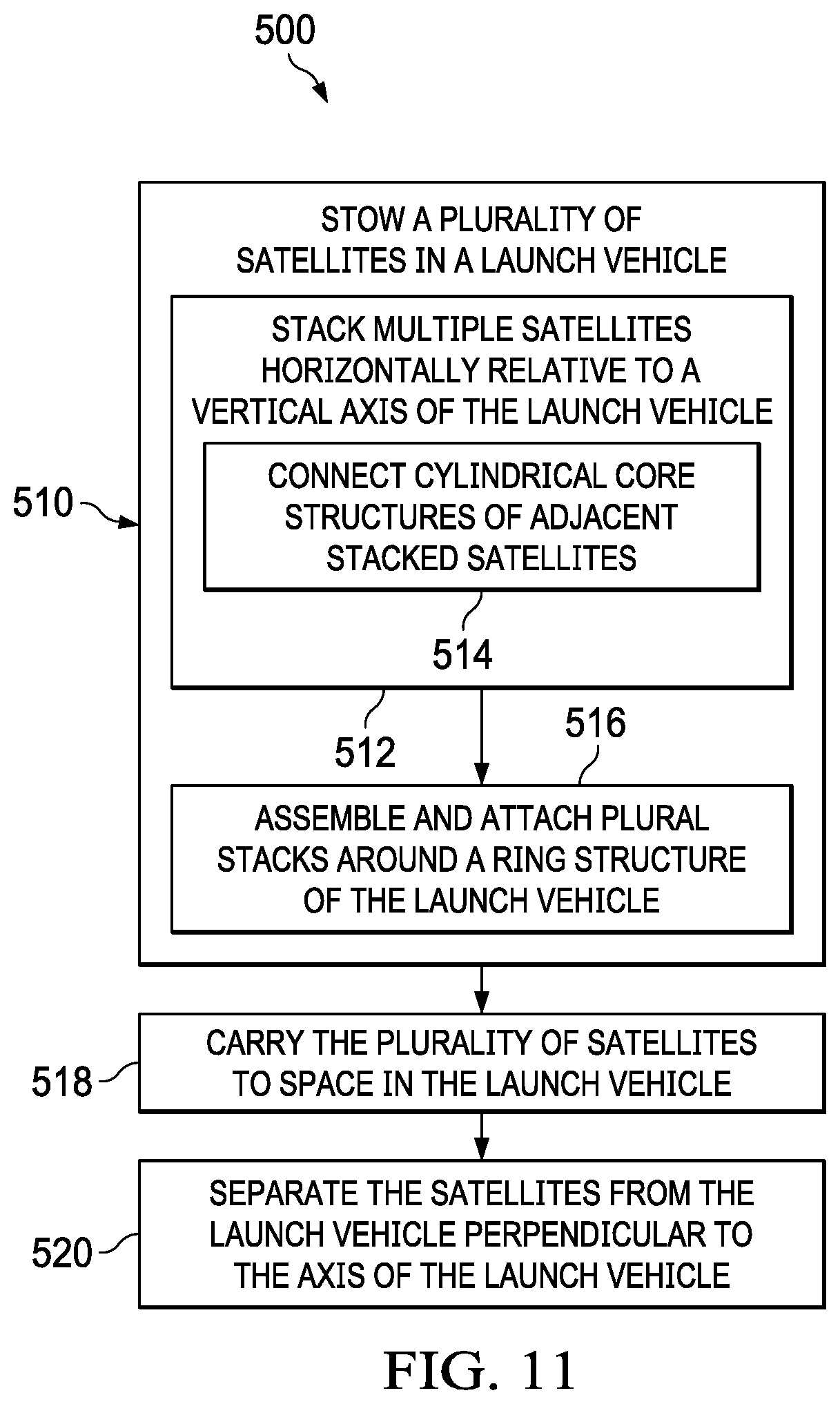 500

510

STOW A PLURALITY OF SATELLITES IN A LAUNCH VEHICLE

STACK MULTIPLE SATELLITES HORIZONTALLY RELATIVE TO A VERTICAL AXIS OF THE LAUNCH VEHICLE

CONNECT CYLINDRICAL CORE STRUCTURES OF ADJACENT STACKED SATELLITES

514

512

516

ASSEMBLE AND ATTACH PLURAL STACKS AROUND A RING STRUCTURE OF THE LAUNCH VEHICLE

518

CARRY THE PLURALITY OF SATELLITES TO SPACE IN THE LAUNCH VEHICLE

520

SEPARATE THE SATELLITES FROM THE LAUNCH VEHICLE PERPENDICULAR TO THE AXIS OF THE LAUNCH VEHICLE

FIG. 11